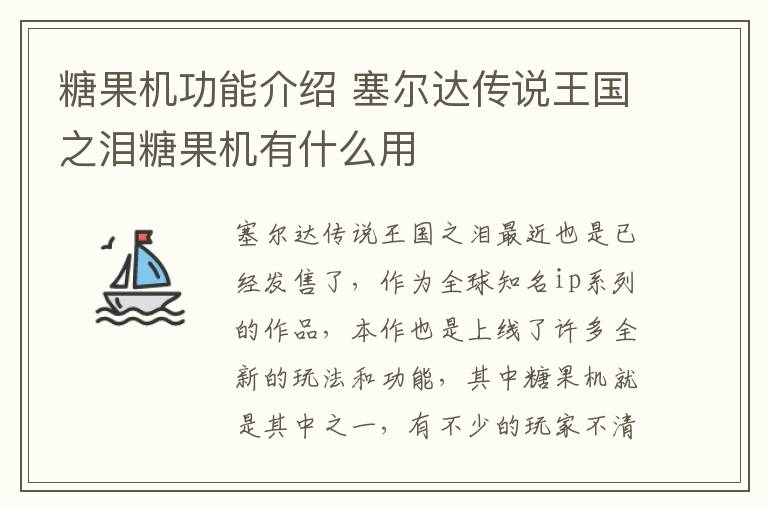 糖果机功能介绍 塞尔达传说王国之泪糖果机有什么用

塞尔达传说王国之泪最近也是已经发售了，作为全球知名ip系列的作品，本作也是上线了许多全新的玩法和功能，其中糖果机就是其中之一，有不少的玩家不清